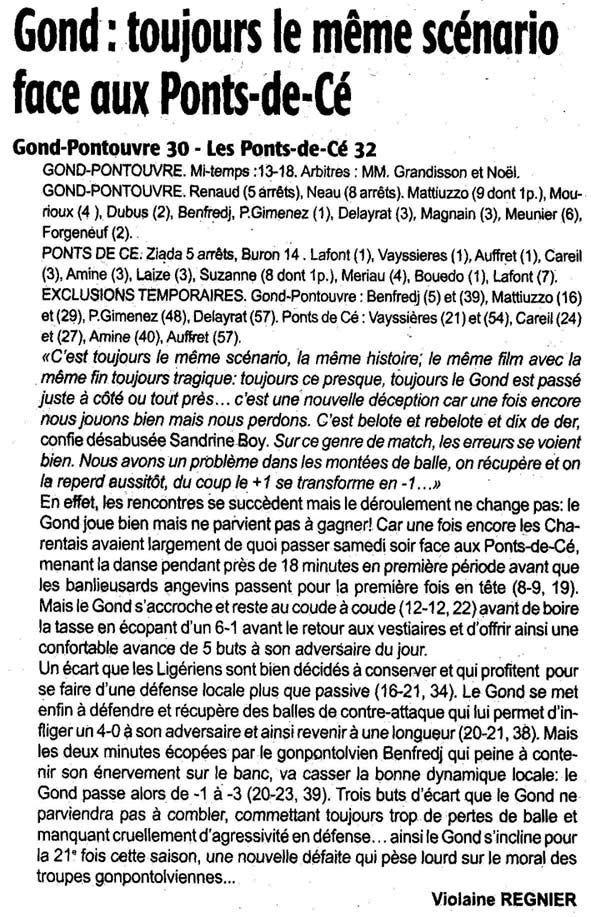 Gond : toujours le même scénario face aux Ponts-de-Cé

Gond-Pontouvre 30 - Les Ponts-de-Cé 32

GOND-PONTOUVRE. Mi-temps :13-18. Arbitres : MM. Grandisson et Noël.
GOND-PONTOUVRE. Renaud (5 arrêts), Neau (8 arrêts). Mattiuzzo (9 dont 1p.), Mourioux (4 ), Dubus (2), Benfredj, P.Gimenez (1), Delayrat (3), Magnain (3), Meunier (6), Forgeneuf (2).
PONTS DE CE. Ziada 5 arrêts, Buron 14 . Lafont (1), Vayssieres (1), Auffret (1), Careil (3), Amine (3), Laize (3), Suzanne (8 dont 1p.), Meriau (4), Bouedo (1), Lafont (7).
EXCLUSIONS TEMPORAIRES. Gond-Pontouvre : Benfredj (5) et (39), Mattiuzzo (16) et (29), P.Gimenez (48), Delayrat (57). Ponts de Cé : Vayssières (21) et (54), Careil (24) et (27), Amine (40), Auffret (57).

«C'est toujours le même scénario, la même histoire, le même film avec la même fin toujours tragique: toujours ce presque, toujours le Gond est passé juste à côté ou tout près… c'est une nouvelle déception car une fois encore nous jouons bien mais nous perdons. C'est belote et rebelote et dix de der, confie désabusée Sandrine Boy. Sur ce genre de match, les erreurs se voient bien. Nous avons un problème dans les montées de balle, on récupère et on la reperd aussitôt, du coup le +1 se transforme en -1…»
En effet, les rencontres se succèdent mais le déroulement ne change pas: le Gond joue bien mais ne parvient pas à gagner! Car une fois encore les Charentais avaient largement de quoi passer samedi soir face aux Ponts-de-Cé, menant la danse pendant près de 18 minutes en première période avant que les banlieusards angevins passent pour la première fois en tête (8-9, 19). Mais le Gond s'accroche et reste au coude à coude (12-12, 22) avant de boire la tasse en écopant d'un 6-1 avant le retour aux vestiaires et d'offrir ainsi une confortable avance de 5 buts à son adversaire du jour.
Un écart que les Ligériens sont bien décidés à conserver et qui profitent pour se faire d'une défense locale plus que passive (16-21, 34). Le Gond se met enfin à défendre et récupère des balles de contre-attaque qui lui permet d'infliger un 4-0 à son adversaire et ainsi revenir à une longueur (20-21, 38). Mais les deux minutes écopées par le gonpontolvien Benfredj qui peine à contenir son énervement sur le banc, va casser la bonne dynamique locale: le Gond passe alors de -1 à -3 (20-23, 39). Trois buts d'écart que le Gond ne parviendra pas à combler, commettant toujours trop de pertes de balle et manquant cruellement d'agressivité en défense… ainsi le Gond s'incline pour la 21e fois cette saison, une nouvelle défaite qui pèse lourd sur le moral des troupes gonpontolviennes...

Violaine REGNIER